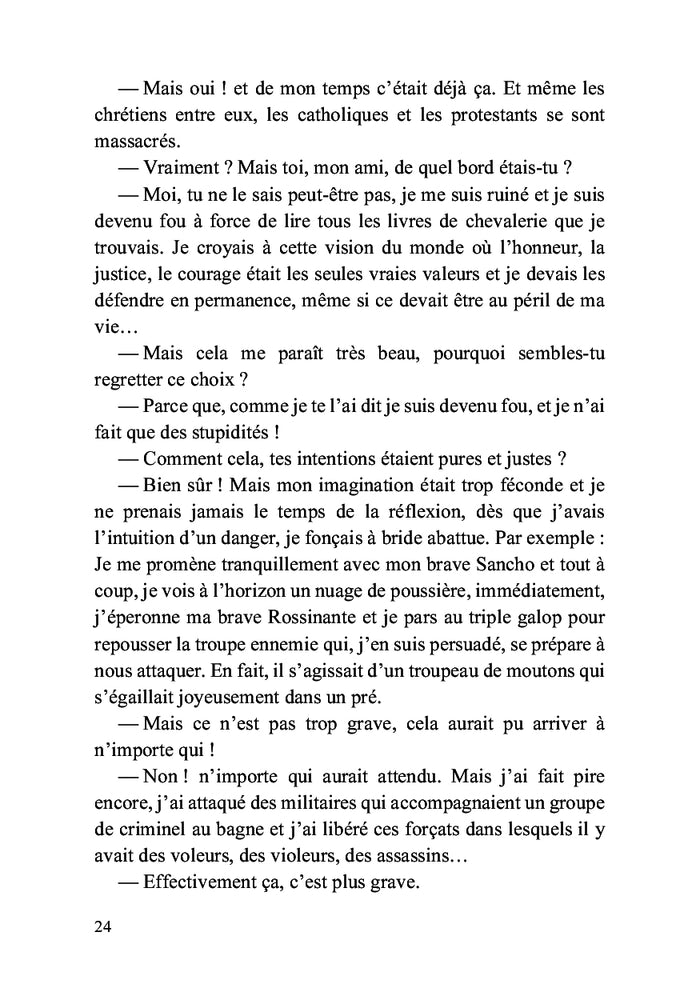 — Mais oui ! et de mon temps c'était déjà ça. Et même les chrétiens entre eux, les catholiques et les protestants se sont massacrés.

— Vraiment ? Mais toi, mon ami, de quel bord étais-tu ?

— Moi, tu ne le sais peut-être pas, je me suis ruiné et je suis devenu fou à force de lire tous les livres de chevalerie que je trouvais. Je croyais à cette vision du monde où l'honneur, la justice, le courage était les seules vraies valeurs et je devais les défendre en permanence, même si ce devait être au péril de ma vie…

— Mais cela me paraît très beau, pourquoi sembles-tu regretter ce choix ?

— Parce que, comme je te l'ai dit je suis devenu fou, et je n'ai fait que des stupidités !

— Comment cela, tes intentions étaient pures et justes ?

— Bien sûr ! Mais mon imagination était trop féconde et je ne prenais jamais le temps de la réflexion, dès que j'avais l'intuition d'un danger, je fonçais à bride abattue. Par exemple : Je me promène tranquillement avec mon brave Sancho et tout à coup, je vois à l'horizon un nuage de poussière, immédiatement, j'éperonne ma brave Rossinante et je pars au triple galop pour repousser la troupe ennemie qui, j'en suis persuadé, se prépare à nous attaquer. En fait, il s'agissait d'un troupeau de moutons qui s'égaillait joyeusement dans un pré.

— Mais ce n'est pas trop grave, cela aurait pu arriver à n'importe qui !

— Non ! n'importe qui aurait attendu. Mais j'ai fait pire encore, j'ai attaqué des militaires qui accompagnaient un groupe de criminel au bagne et j'ai libéré ces forçats dans lesquels il y avait des voleurs, des violeurs, des assassins…

— Effectivement ça, c'est plus grave.

24